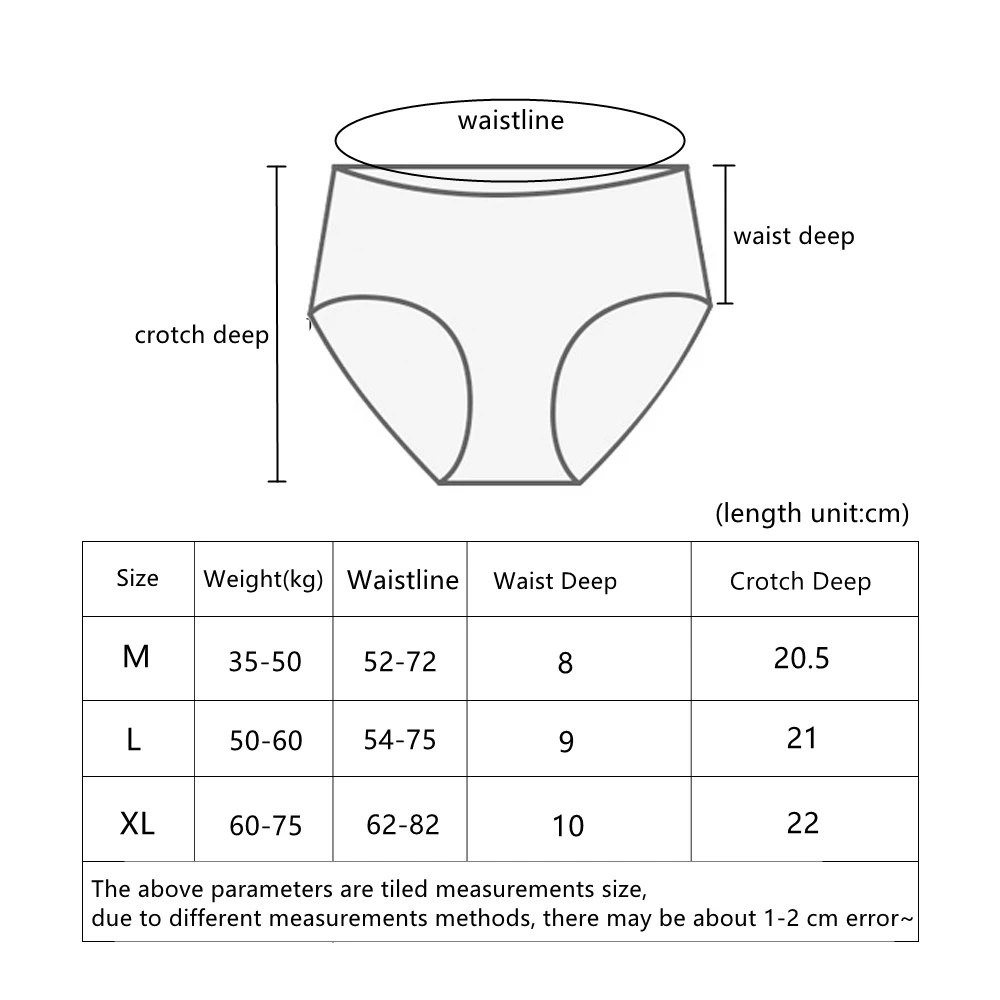 waistline

waist deep

crotch deep

(length unit:cm)

| Size | Weight(kg) | Waistline | Waist Deep | Crotch Deep |
|---|---|---|---|---|
| M | 35-50 | 52-72 | 8 | 20.5 |
| L | 50-60 | 54-75 | 9 | 21 |
| XL | 60-75 | 62-82 | 10 | 22 |

The above parameters are tiled measurements size,
due to different measurements methods, there may be about 1-2 cm error~